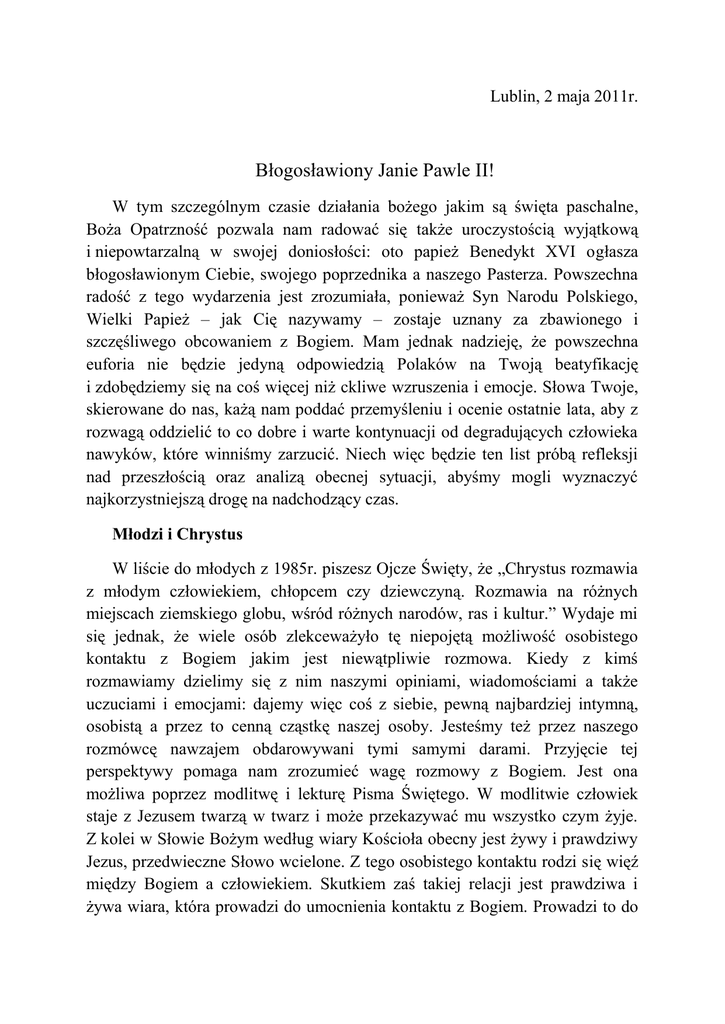 Lublin, 2 maja 2011r.

Błogosławiony Janie Pawle II!

W tym szczególnym czasie działania bożego jakim są święta paschalne, Boża Opatrzność pozwala nam radować się także uroczystością wyjątkową i niepowtarzalną w swojej doniosłości: oto papież Benedykt XVI ogłasza błogosławionym Ciebie, swojego poprzednika a naszego Pasterza. Powszechna radość z tego wydarzenia jest zrozumiała, ponieważ Syn Narodu Polskiego, Wielki Papież – jak Cię nazywamy – zostaje uznany za zbawionego i szczęśliwego obcowaniem z Bogiem. Mam jednak nadzieję, że powszechna euforia nie będzie jedyną odpowiedzią Polaków na Twoją beatyfikację i zdobędziemy się na coś więcej niż ckliwe wzruszenia i emocje. Słowa Twoje, skierowane do nas, każą nam poddać przemyśleniu i ocenie ostatnie lata, aby z rozwagą oddzielić to co dobre i warte kontynuacji od degradujących człowieka nawyków, które winniśmy zarzucić. Niech więc będzie ten list próbą refleksji nad przeszłością oraz analizą obecnej sytuacji, abyśmy mogli wyznaczyć najkorzystniejszą drogę na nadchodzący czas.

Młodzi i Chrystus

W liście do młodych z 1985r. piszesz Ojcze Święty, że „Chrystus rozmawia z młodym człowiekiem, chłopcem czy dziewczyną. Rozmawia na różnych miejscach ziemskiego globu, wśród różnych narodów, ras i kultur.” Wydaje mi się jednak, że wiele osób zlekceważyło tę niepojętą możliwość osobistego kontaktu z Bogiem jakim jest niewątpliwie rozmowa. Kiedy z kimś rozmawiamy dzielimy się z nim naszymi opiniami, wiadomościami a także uczuciami i emocjami: dajemy więc coś z siebie, pewną najbardziej intymną, osobistą a przez to cenną cząstkę naszej osoby. Jesteśmy też przez naszego rozmówcę nawzajem obdarowywani tymi samymi darami. Przyjęcie tej perspektywy pomaga nam zrozumieć wagę rozmowy z Bogiem. Jest ona możliwa poprzez modlitwę i lekturę Pisma Świętego. W modlitwie człowiek staje z Jezusem twarzą w twarz i może przekazywać mu wszystko czym żyje. Z kolei w Słowie Bożym według wiary Kościoła obecny jest żywy i prawdziwy Jezus, przedwieczne Słowo wcielone. Z tego osobistego kontaktu rodzi się więź między Bogiem a człowiekiem. Skutkiem zaś takiej relacji jest prawdziwa i żywa wiara, która prowadzi do umocnienia kontaktu z Bogiem. Prowadzi to do